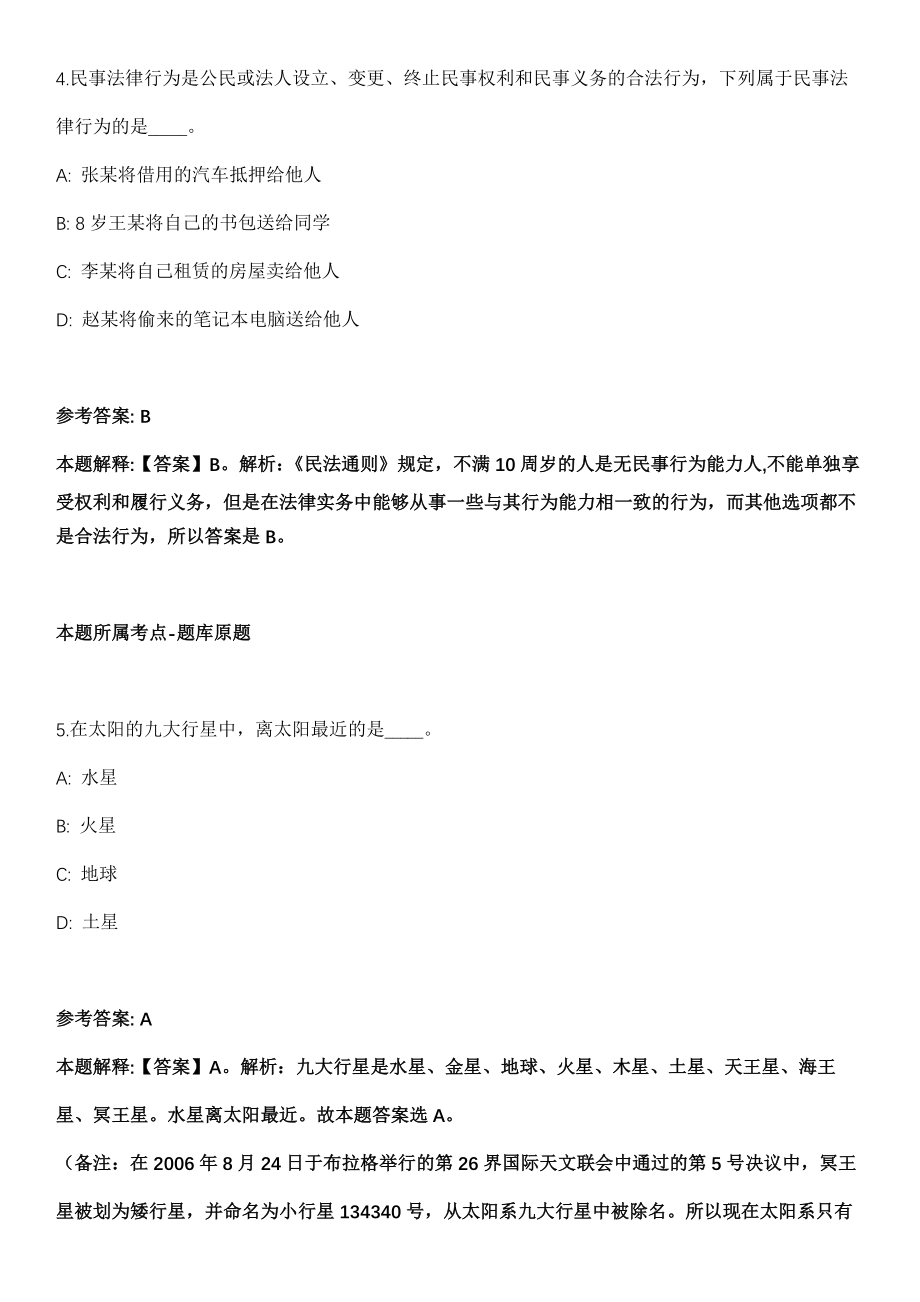 4.民事法律行为是公民或法人设立、变更、终止民事权利和民事义务的合法行为，下列属于民事法律行为的是____。

A: 张某将借用的汽车抵押给他人

B: 8 岁王某将自己的书包送给同学

C: 李某将自己租赁的房屋卖给他人

D: 赵某将偷来的笔记本电脑送给他人

参考答案: B

本题解释:【答案】B。解析:《民法通则》规定，不满 10 周岁的人是无民事行为能力人,不能单独享受权利和履行义务，但是在法律实务中能够从事一些与其行为能力相一致的行为，而其他选项都不是合法行为，所以答案是 B。

本题所属考点-题库原题

5.在太阳的九大行星中，离太阳最近的是____。

A: 水星

B: 火星

C: 地球

D: 土星

参考答案: A

本题解释:【答案】A。解析：九大行星是水星、金星、地球、火星、木星、土星、天王星、海王星、冥王星。水星离太阳最近。故本题答案选 A。

（备注：在 2006 年 8 月 24 日于布拉格举行的第 26 界国际天文联会中通过的第 5 号决议中，冥王星被划为矮行星，并命名为小行星 134340 号，从太阳系九大行星中被除名。所以现在太阳系只有